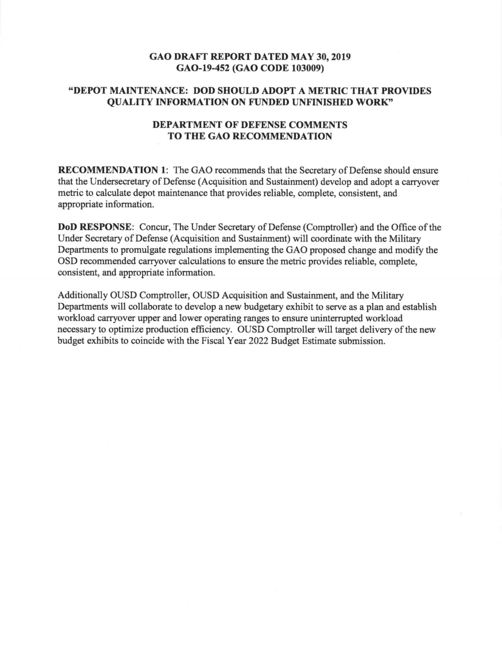 GAO DRAFT REPORT DATED MAY 30, 2019
GAO-19-452 (GAO CODE 103009)

"DEPOT MAINTENANCE: DOD SHOULD ADOPT A METRIC THAT PROVIDES QUALITY INFORMATION ON FUNDED UNFINISHED WORK"

DEPARTMENT OF DEFENSE COMMENTS
TO THE GAO RECOMMENDATION

RECOMMENDATION 1: The GAO recommends that the Secretary of Defense should ensure that the Undersecretary of Defense (Acquisition and Sustainment) develop and adopt a carryover metric to calculate depot maintenance that provides reliable, complete, consistent, and appropriate information.

DoD RESPONSE: Concur, The Under Secretary of Defense (Comptroller) and the Office of the Under Secretary of Defense (Acquisition and Sustainment) will coordinate with the Military Departments to promulgate regulations implementing the GAO proposed change and modify the OSD recommended carryover calculations to ensure the metric provides reliable, complete, consistent, and appropriate information.

Additionally OUSD Comptroller, OUSD Acquisition and Sustainment, and the Military Departments will collaborate to develop a new budgetary exhibit to serve as a plan and establish workload carryover upper and lower operating ranges to ensure uninterrupted workload necessary to optimize production efficiency. OUSD Comptroller will target delivery of the new budget exhibits to coincide with the Fiscal Year 2022 Budget Estimate submission.